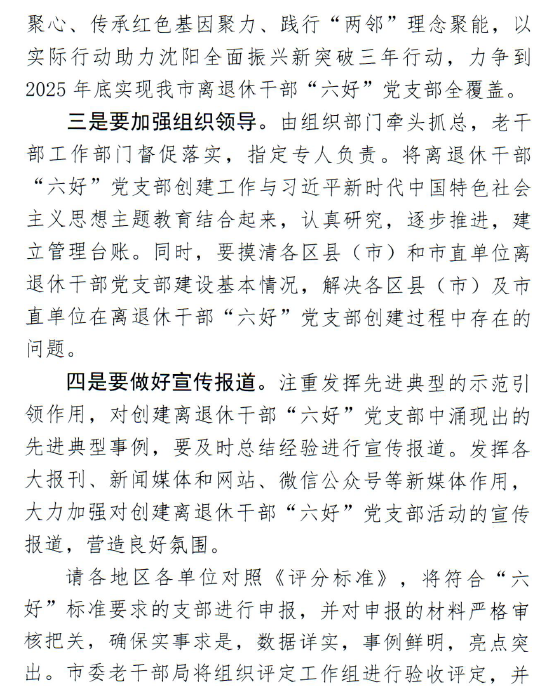 聚心、传承红色基因聚力、践行“两邻”理念聚能，以实际行动助力沈阳全面振兴新突破三年行动，力争到2025年底实现我市离退休干部“六好”党支部全覆盖。

三是要加强组织领导。由组织部门牵头抓总，老干部工作部门督促落实，指定专人负责。将离退休干部“六好”党支部创建工作与习近平新时代中国特色社会主义思想主题教育结合起来，认真研究，逐步推进，建立管理台账。同时，要摸清各区县（市）和市直单位离退休干部党支部建设基本情况，解决各区县（市）及市直单位在离退休干部“六好”党支部创建过程中存在的问题。

四是要做好宣传报道。注重发挥先进典型的示范引领作用，对创建离退休干部“六好”党支部中涌现出的先进典型事例，要及时总结经验进行宣传报道。发挥各大报刊、新闻媒体和网站、微信公众号等新媒体作用，大力加强对创建离退休干部“六好”党支部活动的宣传报道，营造良好氛围。

请各地区各单位对照《评分标准》，将符合“六好”标准要求的支部进行申报，并对申报的材料严格审核把关，确保实事求是，数据详实，事例鲜明，亮点突出。市委老干部局将组织评定工作组进行验收评定，并